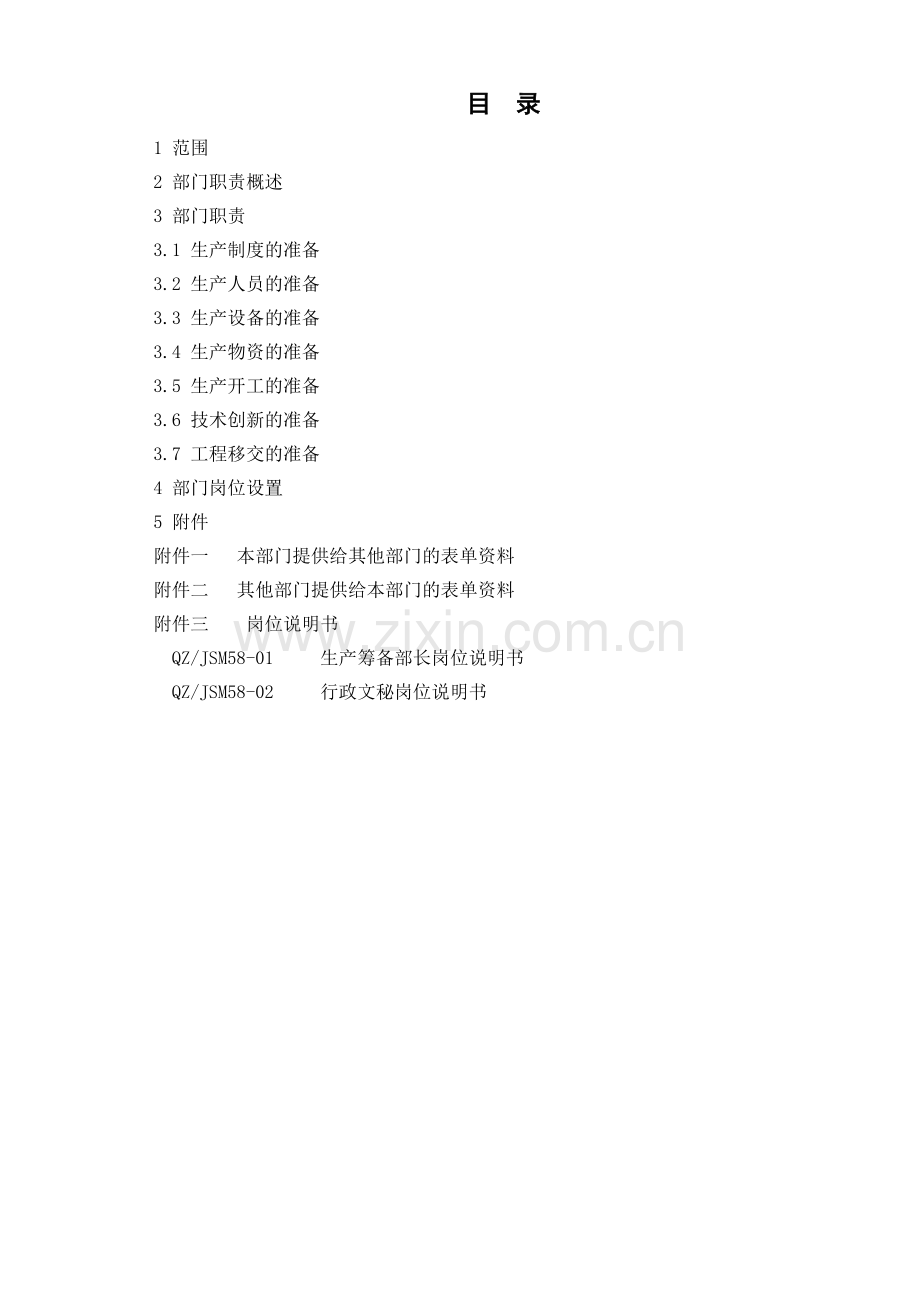 目 录

1 范围

2 部门职责概述

3 部门职责

3.1 生产制度的准备

3.2 生产人员的准备

3.3 生产设备的准备

3.4 生产物资的准备

3.5 生产开工的准备

3.6 技术创新的准备

3.7 工程移交的准备

4 部门岗位设置

5 附件

附件一 本部门提供给其他部门的表单资料

附件二 其他部门提供给本部门的表单资料

附件三 岗位说明书

QZ/JSM58-01 生产筹备部长岗位说明书

QZ/JSM58-02 行政文秘岗位说明书

www.zixin.com.cn